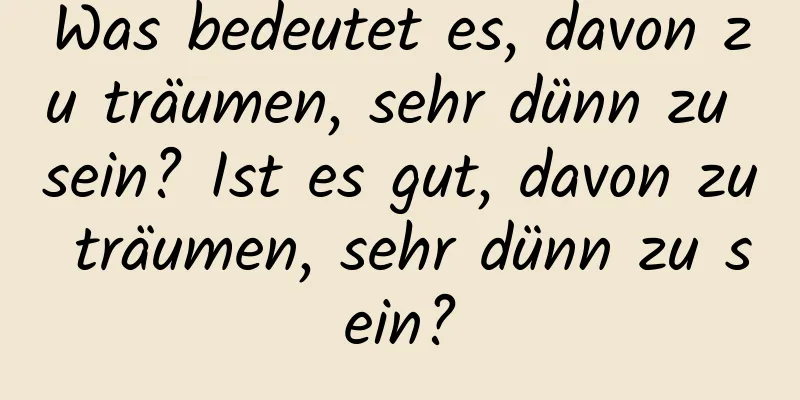 Was bedeutet es, davon zu träumen, sehr dünn zu sein? Ist es gut, davon zu träumen, sehr dünn zu sein?